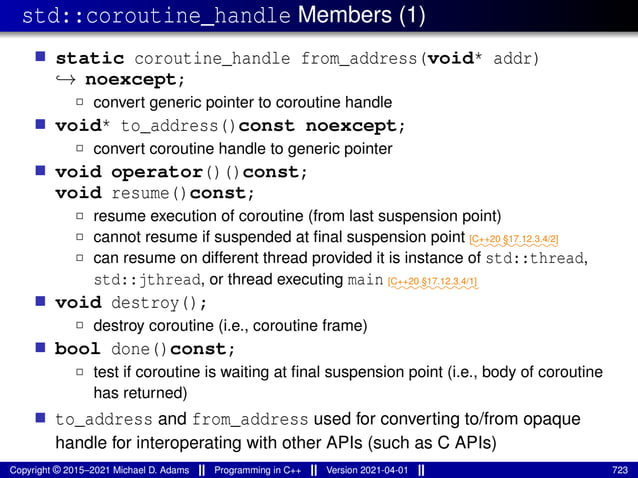 std::coroutine_handle Members (1)

static coroutine_handle from_address(void* addr) ↪ noexcept;

convert generic pointer to coroutine handle

void* to_address()const noexcept;

convert coroutine handle to generic pointer

void operator()()const;
void resume()const;

resume execution of coroutine (from last suspension point)

cannot resume if suspended at final suspension point [C++20 §17.12.3.4/2]

can resume on different thread provided it is instance of std::thread, std::jthread, or thread executing main [C++20 §17.12.3.4/1]

void destroy();

destroy coroutine (i.e., coroutine frame)

bool done()const;

test if coroutine is waiting at final suspension point (i.e., body of coroutine has returned)

to_address and from_address used for converting to/from opaque handle for interoperating with other APIs (such as C APIs)

Copyright © 2015–2021 Michael D. Adams || Programming in C++ || Version 2021-04-01 || 723